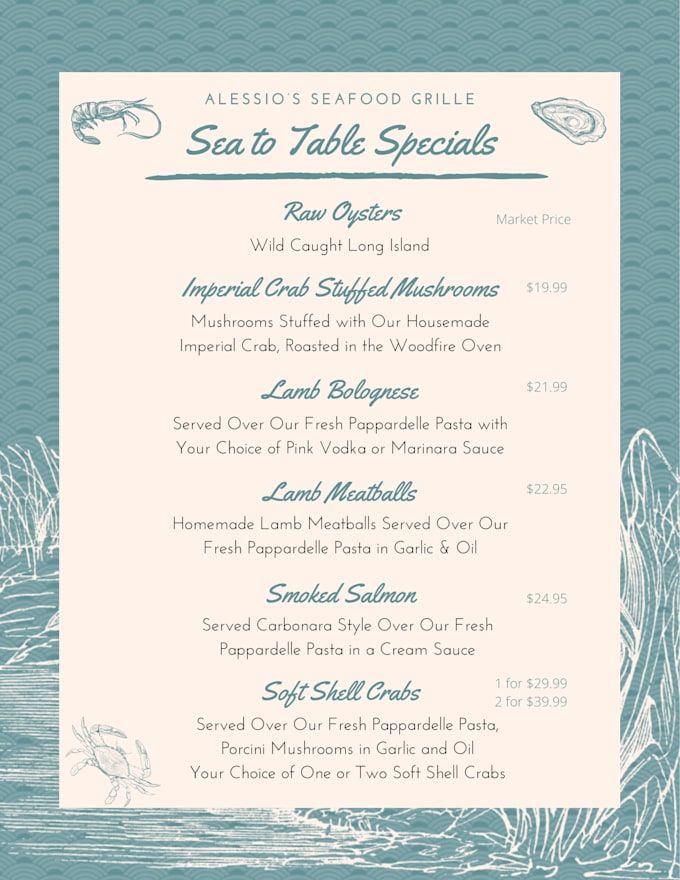 ALESSIO'S SEAFOOD GRILLE

Sea to Table Specials

Raw Oysters
Market Price
Wild Caught Long Island

Imperial Crab Stuffed Mushrooms
$19.99
Mushrooms Stuffed with Our Housemade Imperial Crab, Roasted in the Woodfire Oven

Lamb Bolognese
$21.99
Served Over Our Fresh Pappardelle Pasta with Your Choice of Pink Vodka or Marinara Sauce

Lamb Meatballs
$22.95
Homemade Lamb Meatballs Served Over Our Fresh Pappardelle Pasta in Garlic & Oil

Smoked Salmon
$24.95
Served Carbonara Style Over Our Fresh Pappardelle Pasta in a Cream Sauce

Soft Shell Crabs
1 for $29.99
2 for $39.99
Served Over Our Fresh Pappardelle Pasta, Porcini Mushrooms in Garlic and Oil
Your Choice of One or Two Soft Shell Crabs